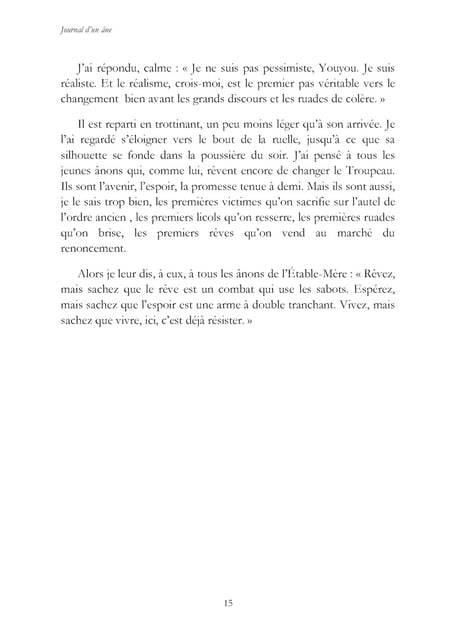 Journal d'un âne

J'ai répondu, calme : « Je ne suis pas pessimiste, Youyou. Je suis réaliste. Et le réalisme, crois-moi, est le premier pas véritable vers le changement bien avant les grands discours et les ruades de colère. »

Il est reparti en trottinant, un peu moins léger qu'à son arrivée. Je l'ai regardé s'éloigner vers le bout de la ruelle, jusqu'à ce que sa silhouette se fonde dans la poussière du soir. J'ai pensé à tous les jeunes ânons qui, comme lui, rêvent encore de changer le Troupeau. Ils sont l'avenir, l'espoir, la promesse tenue à demi. Mais ils sont aussi, je le sais trop bien, les premières victimes qu'on sacrifie sur l'autel de l'ordre ancien , les premiers licols qu'on resserre, les premières ruades qu'on brise, les premiers rêves qu'on vend au marché du renoncement.

Alors je leur dis, à eux, à tous les ânons de l'Étable-Mère : « Rêvez, mais sachez que le rêve est un combat qui use les sabots. Espérez, mais sachez que l'espoir est une arme à double tranchant. Vivez, mais sachez que vivre, ici, c'est déjà résister. »

15